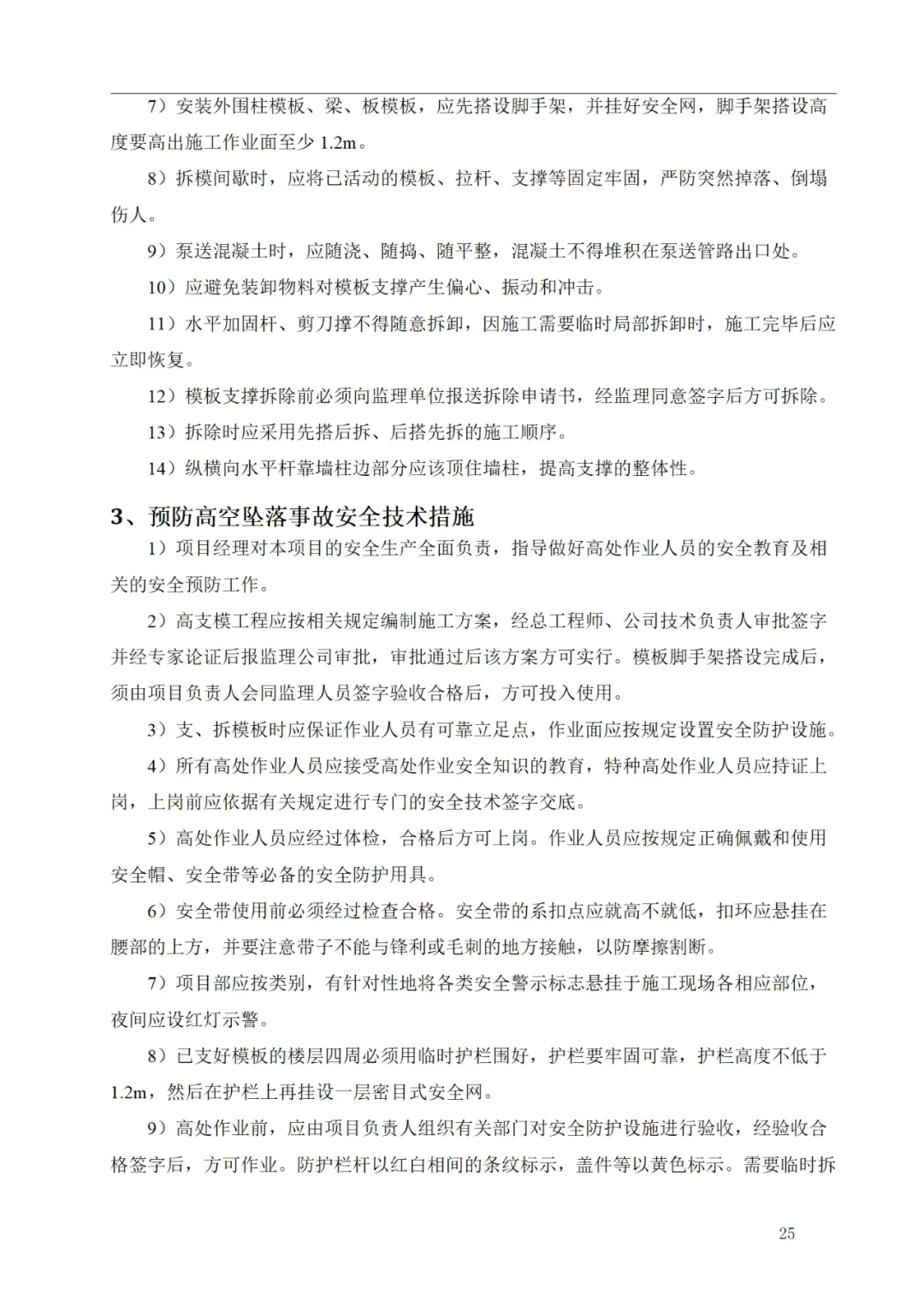 7）安装外围柱模板、梁、板模板，应先搭设脚手架，并挂好安全网，脚手架搭设高度要高出施工作业面至少 1.2m。

8）拆模间歇时，应将已活动的模板、拉杆、支撑等固定牢固，严防突然掉落、倒塌伤人。

9）泵送混凝土时，应随浇、随捣、随平整，混凝土不得堆积在泵送管路出口处。

10）应避免装卸物料对模板支撑产生偏心、振动和冲击。

11）水平加固杆、剪刀撑不得随意拆卸，因施工需要临时局部拆卸时，施工完毕后应立即恢复。

12）模板支撑拆除前必须向监理单位报送拆除申请书，经监理同意签字后方可拆除。

13）拆除时应采用先搭后拆、后搭先拆的施工顺序。

14）纵横向水平杆靠墙柱边部分应该顶住墙柱，提高支撑的整体性。

3、预防高空坠落事故安全技术措施

1）项目经理对本项目的安全生产全面负责，指导做好高处作业人员的安全教育及相关的安全预防工作。

2）高支模工程应按相关规定编制施工方案，经总工程师、公司技术负责人审批签字并经专家论证后报监理公司审批，审批通过后该方案方可实行。模板脚手架搭设完成后，须由项目负责人会同监理人员签字验收合格后，方可投入使用。

3）支、拆模板时应保证作业人员有可靠立足点，作业面应按规定设置安全防护设施。

4）所有高处作业人员应接受高处作业安全知识的教育，特种高处作业人员应持证上岗，上岗前应依据有关规定进行专门的安全技术签字交底。

5）高处作业人员应经过体检，合格后方可上岗。作业人员应按规定正确佩戴和使用安全帽、安全带等必备的安全防护用具。

6）安全带使用前必须经过检查合格。安全带的系扣点应就高不就低，扣环应悬挂在腰部的上方，并要注意带子不能与锋利或毛刺的地方接触，以防摩擦割断。

7）项目部应按类别，有针对性地将各类安全警示标志悬挂于施工现场各相应部位，夜间应设红灯示警。

8）已支好模板的楼层四周必须用临时护栏围好，护栏要牢固可靠，护栏高度不低于 1.2m，然后在护栏上再挂设一层密目式安全网。

9）高处作业前，应由项目负责人组织有关部门对安全防护设施进行验收，经验收合格签字后，方可作业。防护栏杆以红白相间的条纹标示，盖件等以黄色标示。需要临时拆

25